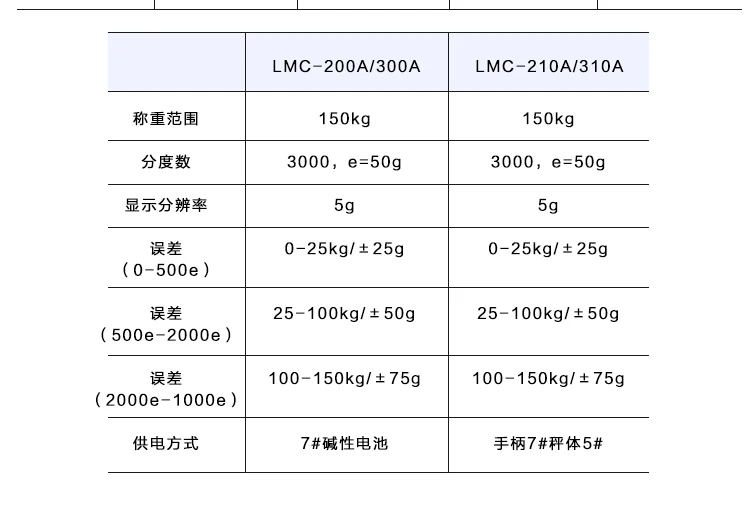 |  | LMC-200A/300A | LMC-210A/310A |
|---|---|---|
| 称重范围 | 150kg | 150kg |
| 分度数 | 3000，e=50g | 3000，e=50g |
| 显示分辨率 | 5g | 5g |
| 误差（0-500e） | 0-25kg/±25g | 0-25kg/±25g |
| 误差（500e-2000e） | 25-100kg/±50g | 25-100kg/±50g |
| 误差（2000e-1000e） | 100-150kg/±75g | 100-150kg/±75g |
| 供电方式 | 7#碱性电池 | 手柄7#秤体5# |